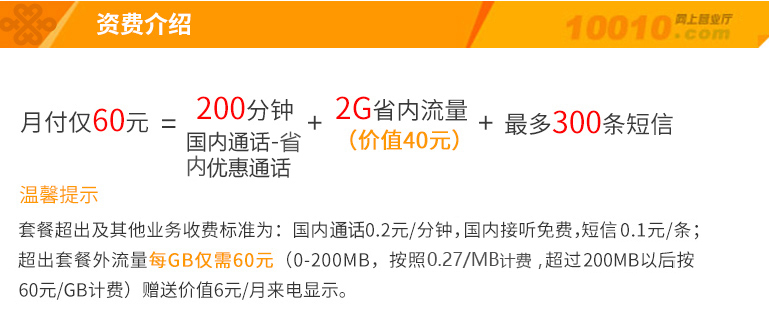 资费介绍

10010.com 网上营业厅

月付仅60元 = 200分钟 国内通话-省内优惠通话 + 2G省内流量 （价值40元） + 最多300条短信

温馨提示

套餐超出及其他业务收费标准为：国内通话0.2元/分钟，国内接听免费，短信 0.1元/条；超出套餐外流量每GB仅需60元（0-200MB，按照0.27/MB计费，超过200MB以后按60元/GB计费）赠送价值6元/月来电显示。